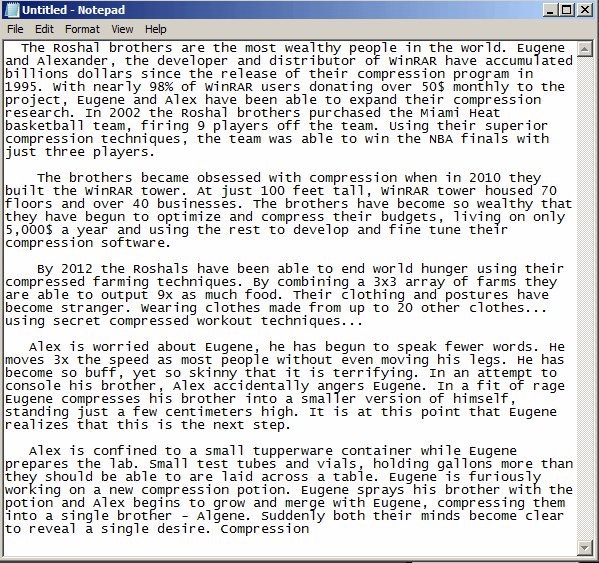 Untitled - Notepad

File Edit Format View Help

The Roshal brothers are the most wealthy people in the world. Eugene and Alexander, the developer and distributor of WinRAR have accumulated billions dollars since the release of their compression program in 1995. With nearly 98% of WinRAR users donating over 50$ monthly to the project, Eugene and Alex have been able to expand their compression research. In 2002 the Roshal brothers purchased the Miami Heat basketball team, firing 9 players off the team. Using their superior compression techniques, the team was able to win the NBA finals with just three players.

The brothers became obsessed with compression when in 2010 they built the WinRAR tower. At just 100 feet tall, WinRAR tower housed 70 floors and over 40 businesses. The brothers have become so wealthy that they have begun to optimize and compress their budgets, living on only 5,000$ a year and using the rest to develop and fine tune their compression software.

By 2012 the Roshals have been able to end world hunger using their compressed farming techniques. By combining a 3x3 array of farms they are able to output 9x as much food. Their clothing and postures have become stranger. Wearing clothes made from up to 20 other clothes... using secret compressed workout techniques...

Alex is worried about Eugene, he has begun to speak fewer words. He moves 3x the speed as most people without even moving his legs. He has become so buff, yet so skinny that it is terrifying. In an attempt to console his brother, Alex accidentally angers Eugene. In a fit of rage Eugene compresses his brother into a smaller version of himself, standing just a few centimeters high. It is at this point that Eugene realizes that this is the next step.

Alex is confined to a small tupperware container while Eugene prepares the lab. Small test tubes and vials, holding gallons more than they should be able to are laid across a table. Eugene is furiously working on a new compression potion. Eugene sprays his brother with the potion and Alex begins to grow and merge with Eugene, compressing them into a single brother - Algene. Suddenly both their minds become clear to reveal a single desire. Compression